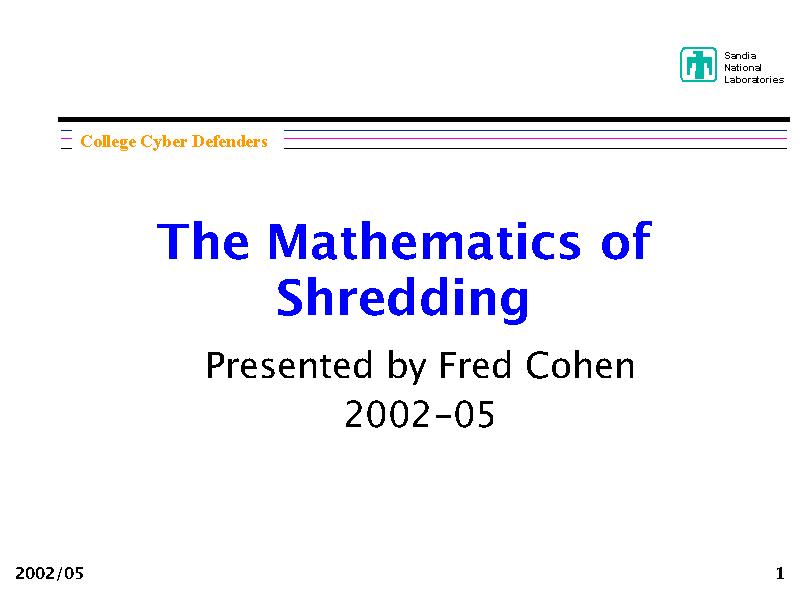 Sandia
National
Laboratories

College Cyber Defenders

The Mathematics of Shredding

Presented by Fred Cohen
2002-05

2002/05

1